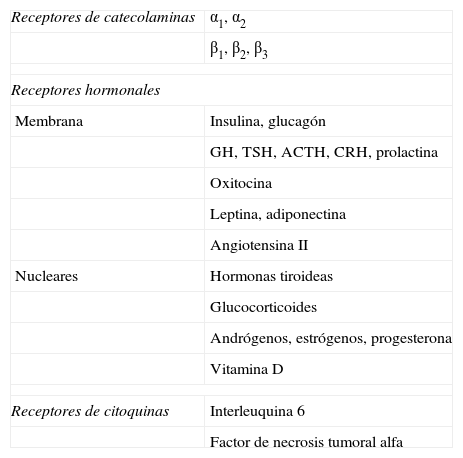 | | |
|---|---|
| Receptores de catecolaminas | $\alpha_1$, $\alpha_2$ |
| | $\beta_1$, $\beta_2$, $\beta_3$ |
| | |
| Receptores hormonales | |
| Membrana | Insulina, glucagón |
| | GH, TSH, ACTH, CRH, prolactina |
| | Oxitocina |
| | Leptina, adiponectina |
| | Angiotensina II |
| Nucleares | Hormonas tiroideas |
| | Glucocorticoides |
| | Andrógenos, estrógenos, progesterona |
| | Vitamina D |
| | |
| Receptores de citoquinas | Interleuquina 6 |
| | Factor de necrosis tumoral alfa |